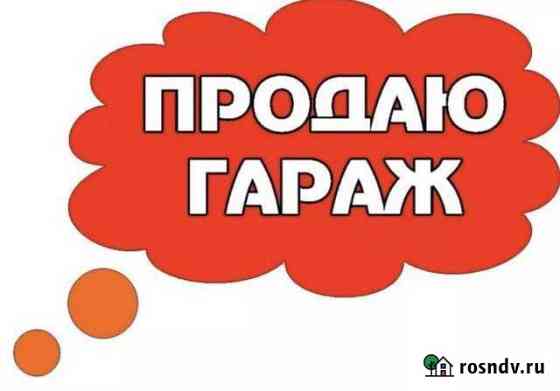 ПРОДАЮ ГАРАЖ

rosndv.ru